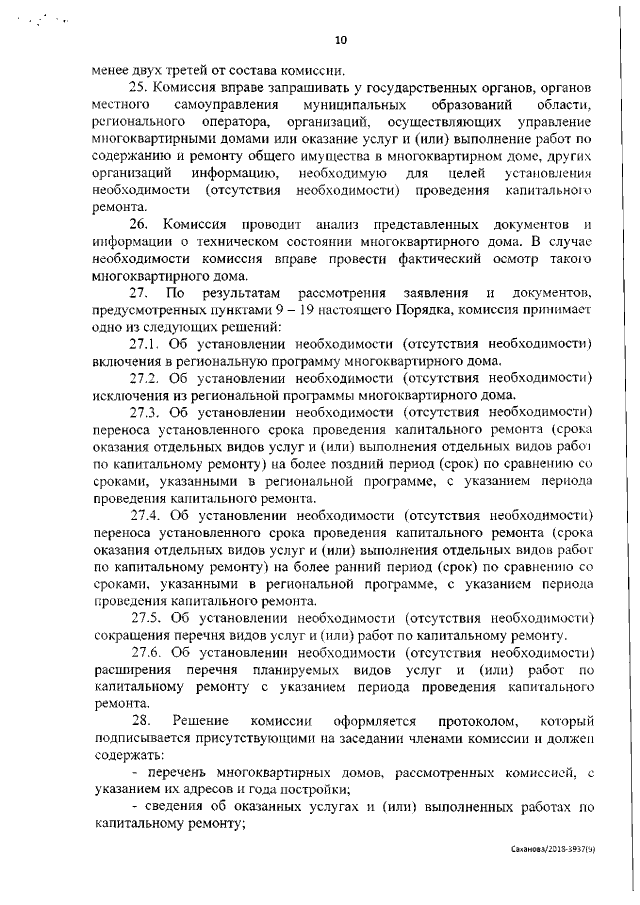 10

менее двух третей от состава комиссии.

25. Комиссия вправе запрашивать у государственных органов, органов местного самоуправления муниципальных образований области, регионального оператора, организаций, осуществляющих управление многоквартирными домами или оказание услуг и (или) выполнение работ по содержанию и ремонту общего имущества в многоквартирном доме, других организаций информацию, необходимую для целей установления необходимости (отсутствия необходимости) проведения капитального ремонта.

26. Комиссия проводит анализ представленных документов и информации о техническом состоянии многоквартирного дома. В случае необходимости комиссия вправе провести фактический осмотр такого многоквартирного дома.

27. По результатам рассмотрения заявления и документов, предусмотренных пунктами 9 – 19 настоящего Порядка, комиссия принимает одно из следующих решений:

27.1. Об установлении необходимости (отсутствия необходимости) включения в региональную программу многоквартирного дома.

27.2. Об установлении необходимости (отсутствия необходимости) исключения из региональной программы многоквартирного дома.

27.3. Об установлении необходимости (отсутствия необходимости) переноса установленного срока проведения капитального ремонта (срока оказания отдельных видов услуг и (или) выполнения отдельных видов работ по капитальному ремонту) на более поздний период (срок) по сравнению со сроками, указанными в региональной программе, с указанием периода проведения капитального ремонта.

27.4. Об установлении необходимости (отсутствия необходимости) переноса установленного срока проведения капитального ремонта (срока оказания отдельных видов услуг и (или) выполнения отдельных видов работ по капитальному ремонту) на более ранний период (срок) по сравнению со сроками, указанными в региональной программе, с указанием периода проведения капитального ремонта.

27.5. Об установлении необходимости (отсутствия необходимости) сокращения перечня видов услуг и (или) работ по капитальному ремонту.

27.6. Об установлении необходимости (отсутствия необходимости) расширения перечня планируемых видов услуг и (или) работ по капитальному ремонту с указанием периода проведения капитального ремонта.

28. Решение комиссии оформляется протоколом, который подписывается присутствующими на заседании членами комиссии и должен содержать:

- перечень многоквартирных домов, рассмотренных комиссией, с указанием их адресов и года постройки;

- сведения об оказанных услугах и (или) выполненных работах по капитальному ремонту;

Саханова/2018-3937(9)